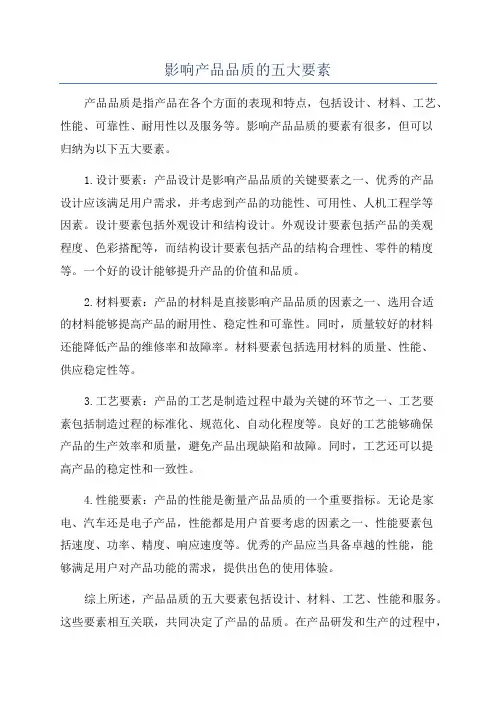 影响产品品质的五大要素

产品品质是指产品在各个方面的表现和特点，包括设计、材料、工艺、性能、可靠性、耐用性以及服务等。影响产品品质的要素有很多，但可以归纳为以下五大要素。

1.设计要素：产品设计是影响产品品质的关键要素之一、优秀的产品设计应该满足用户需求，并考虑到产品的功能性、可用性、人机工程学等因素。设计要素包括外观设计和结构设计。外观设计要素包括产品的美观程度、色彩搭配等，而结构设计要素包括产品的结构合理性、零件的精度等。一个好的设计能够提升产品的价值和品质。

2.材料要素：产品的材料是直接影响产品品质的因素之一、选用合适的材料能够提高产品的耐用性、稳定性和可靠性。同时，质量较好的材料还能降低产品的维修率和故障率。材料要素包括选用材料的质量、性能、供应稳定性等。

3.工艺要素：产品的工艺是制造过程中最为关键的环节之一、工艺要素包括制造过程的标准化、规范化、自动化程度等。良好的工艺能够确保产品的生产效率和质量，避免产品出现缺陷和故障。同时，工艺还可以提高产品的稳定性和一致性。

4.性能要素：产品的性能是衡量产品品质的一个重要指标。无论是家电、汽车还是电子产品，性能都是用户首要考虑的因素之一、性能要素包括速度、功率、精度、响应速度等。优秀的产品应当具备卓越的性能，能够满足用户对产品功能的需求，提供出色的使用体验。

综上所述，产品品质的五大要素包括设计、材料、工艺、性能和服务。这些要素相互关联，共同决定了产品的品质。在产品研发和生产的过程中，